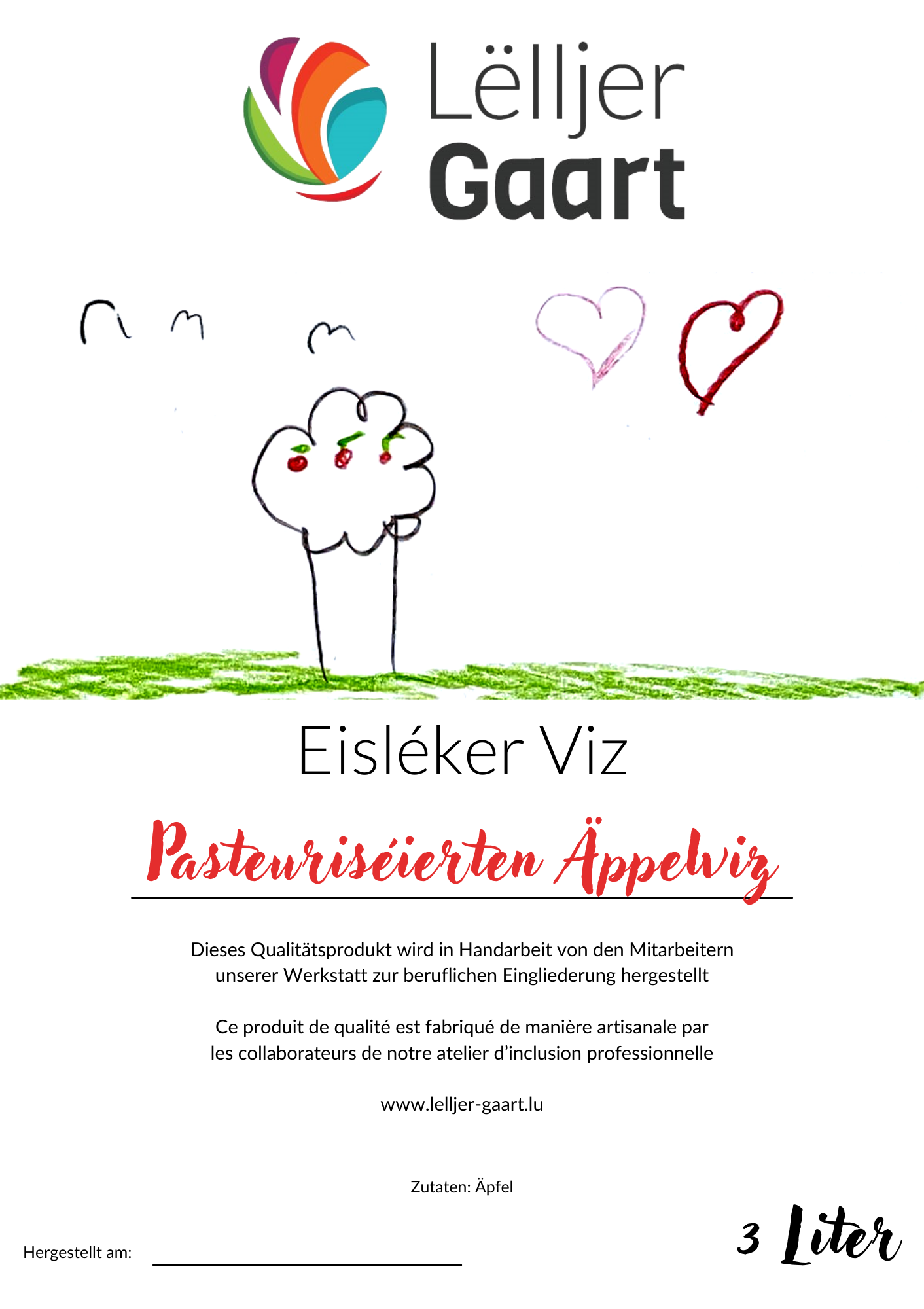 Lëlljer Gaart

Eisléker Viz

Pasteuriséierten Äppelviz

Dieses Qualitätsprodukt wird in Handarbeit von den Mitarbeitern unserer Werkstatt zur beruflichen Eingliederung hergestellt

Ce produit de qualité est fabriqué de manière artisanale par les collaborateurs de notre atelier d'inclusion professionnelle

www.lelljer-gaart.lu

Zutaten: Äpfel

Hergestellt am:

3 Liter